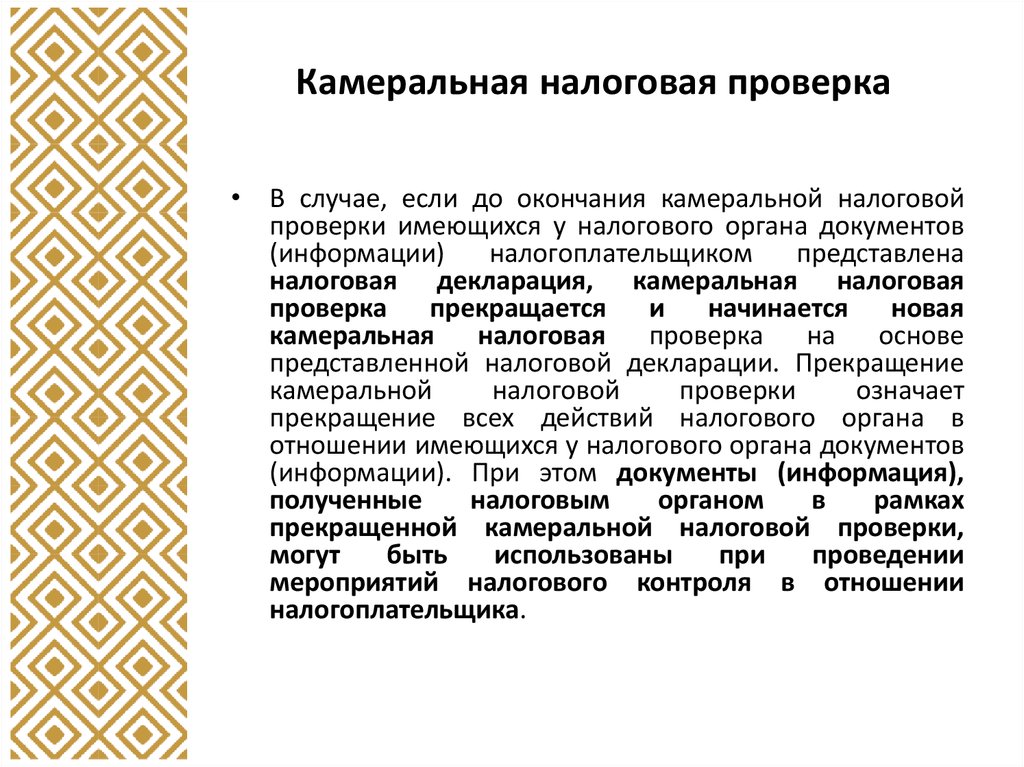 Камеральная налоговая проверка

• В случае, если до окончания камеральной налоговой проверки имеющихся у налогового органа документов (информации) налогоплательщиком представлена налоговая декларация, камеральная налоговая проверка прекращается и начинается новая камеральная налоговая проверка на основе представленной налоговой декларации. Прекращение камеральной налоговой проверки означает прекращение всех действий налогового органа в отношении имеющихся у налогового органа документов (информации). При этом документы (информация), полученные налоговым органом в рамках прекращенной камеральной налоговой проверки, могут быть использованы при проведении мероприятий налогового контроля в отношении налогоплательщика.